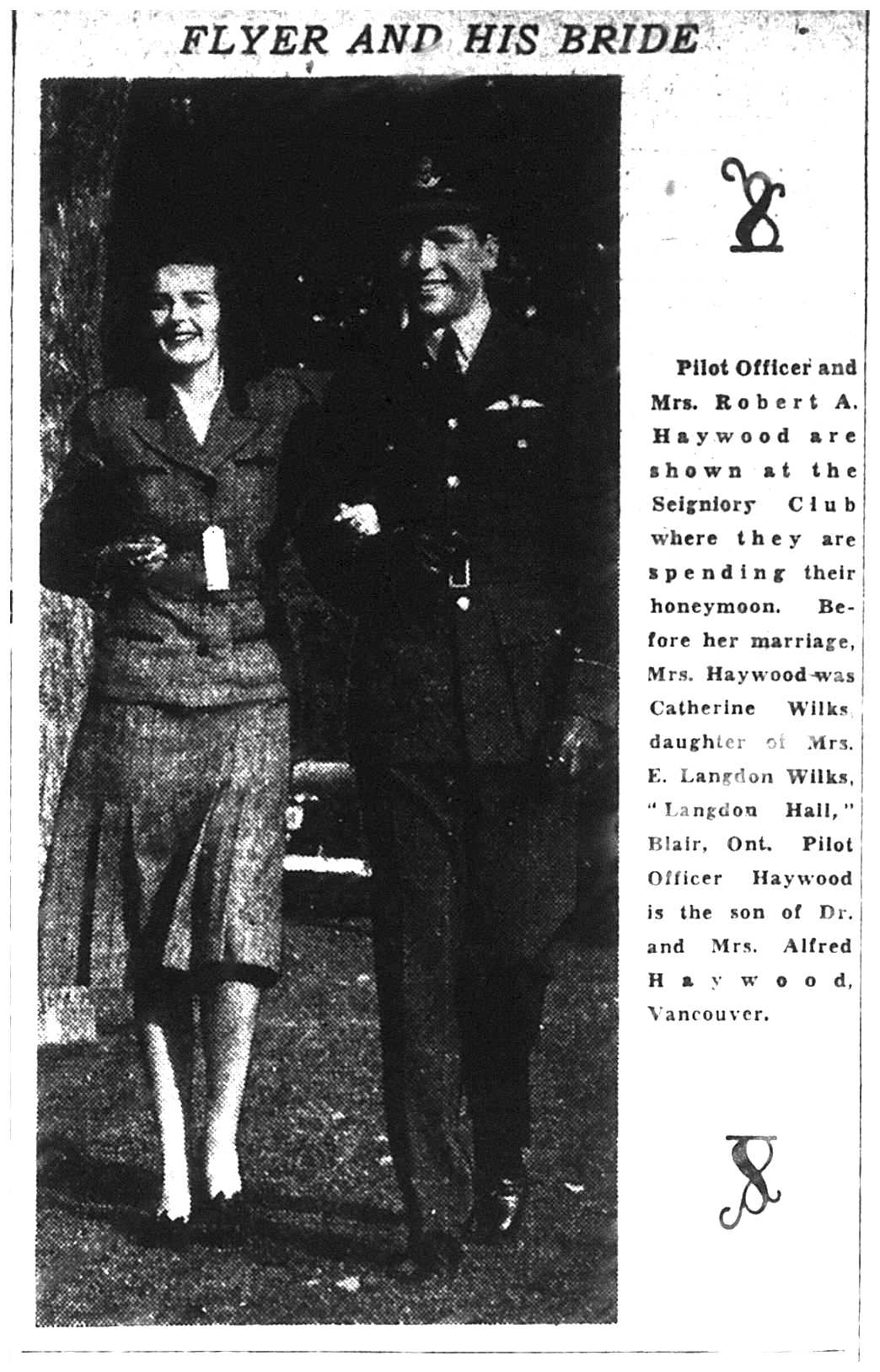 FLYER AND HIS BRIDE

Pilot Officer and Mrs. Robert A. Haywood are shown at the Seigniory Club where they are spending their honeymoon. Before her marriage, Mrs. Haywood was Catherine Wilks, daughter of Mrs. E. Langdon Wilks, "Langdon Hall," Blair, Ont. Pilot Officer Haywood is the son of Dr. and Mrs. Alfred Haywood, Vancouver.